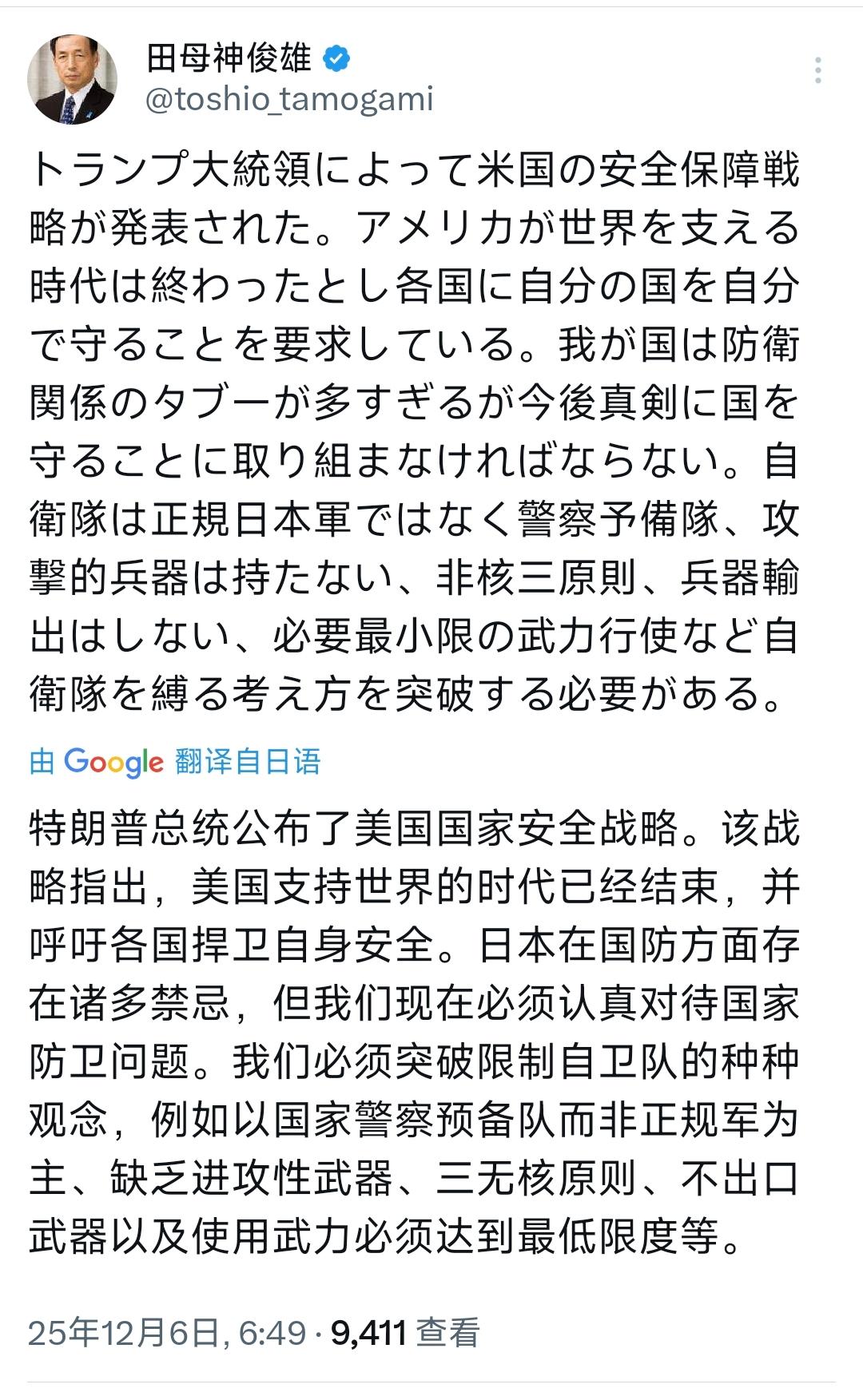 田母神俊雄
@toshio_tamogami

トランプ大統領によって米国の安全保障戦略が発表された。アメリカが世界を支える時代は終わったとし各国に自分の国を自分で守ることを要求している。我が国は防衛関係のタブーが多すぎるが今後真剣に国を守ることに取り組まなければならない。自衛隊は正規日本軍ではなく警察予備隊、攻撃的兵器は持たない、非核三原則、兵器輸出はしない、必要最小限の武力行使など自衛隊を縛る考え方を突破する必要がある。

由 Google 翻译自日语

特朗普总统公布了美国国家安全战略。该战略指出，美国支持世界的时代已经结束，并呼吁各国捍卫自身安全。日本在国防方面存在诸多禁忌，但我们现在必须认真对待国家防卫问题。我们必须突破限制自卫队的种种观念，例如以国家警察预备队而非正规军为主、缺乏进攻性武器、三无核原则、不出口武器以及使用武力必须达到最低限度等。

25年12月6日, 6:49 · 9,411 查看